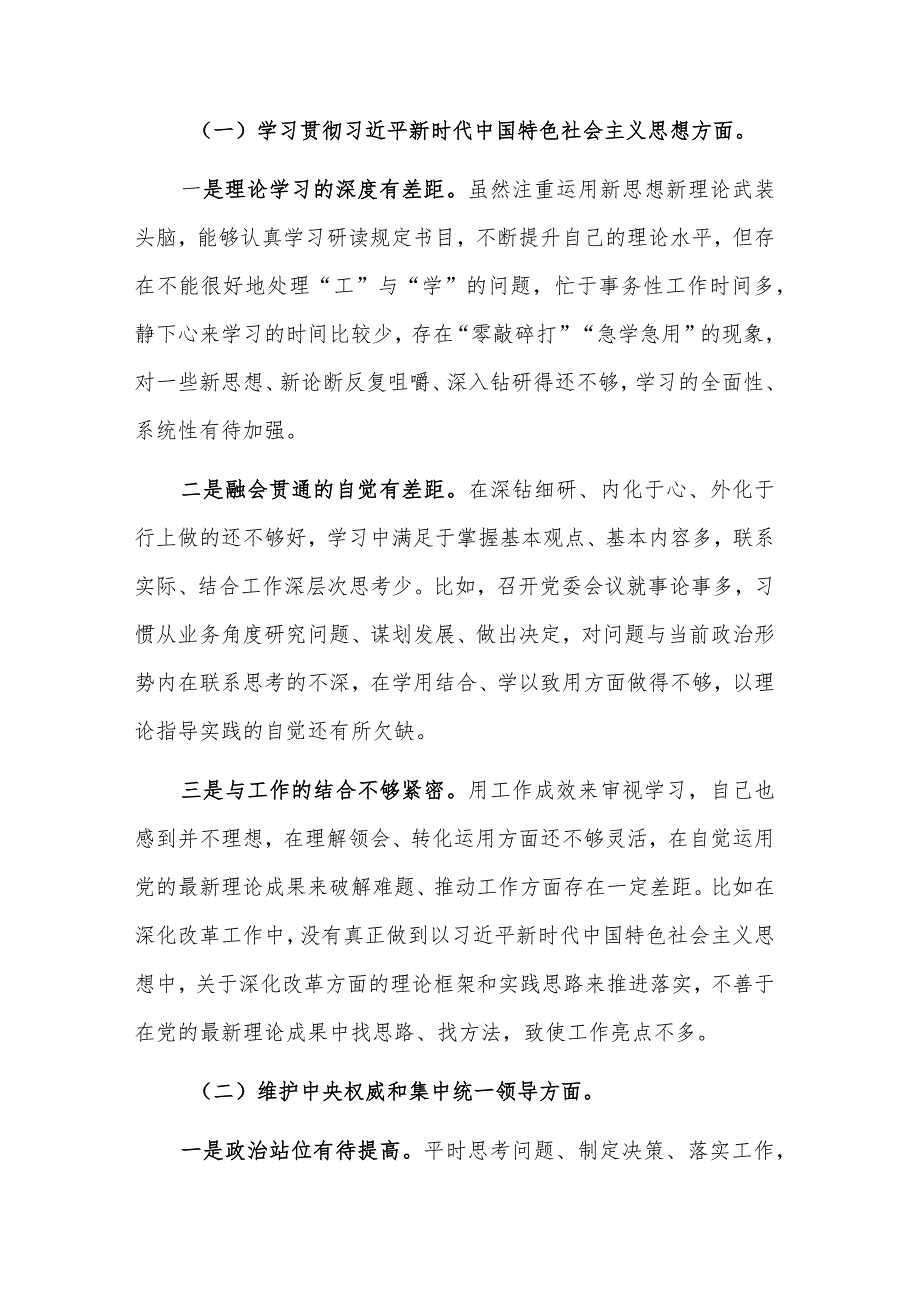 （一）学习贯彻习近平新时代中国特色社会主义思想方面。

一是理论学习的深度有差距。虽然注重运用新思想新理论武装头脑，能够认真学习研读规定书目，不断提升自己的理论水平，但存在不能很好地处理“工”与“学”的问题，忙于事务性工作时间多，静下心来学习的时间比较少，存在“零敲碎打”“急学急用”的现象，对一些新思想、新论断反复咀嚼、深入钻研得还不够，学习的全面性、系统性有待加强。

二是融会贯通的自觉有差距。在深钻细研、内化于心、外化于行上做的还不够好，学习中满足于掌握基本观点、基本内容多，联系实际、结合工作深层次思考少。比如，召开党委会议就事论事多，习惯从业务角度研究问题、谋划发展、做出决定，对问题与当前政治形势内在联系思考的不深，在学用结合、学以致用方面做得不够，以理论指导实践的自觉还有所欠缺。

三是与工作的结合不够紧密。用工作成效来审视学习，自己也感到并不理想，在理解领会、转化运用方面还不够灵活，在自觉运用党的最新理论成果来破解难题、推动工作方面存在一定差距。比如在深化改革工作中，没有真正做到以习近平新时代中国特色社会主义思想中，关于深化改革方面的理论框架和实践思路来推进落实，不善于在党的最新理论成果中找思路、找方法，致使工作亮点不多。

（二）维护中央权威和集中统一领导方面。

一是政治站位有待提高。平时思考问题、制定决策、落实工作，